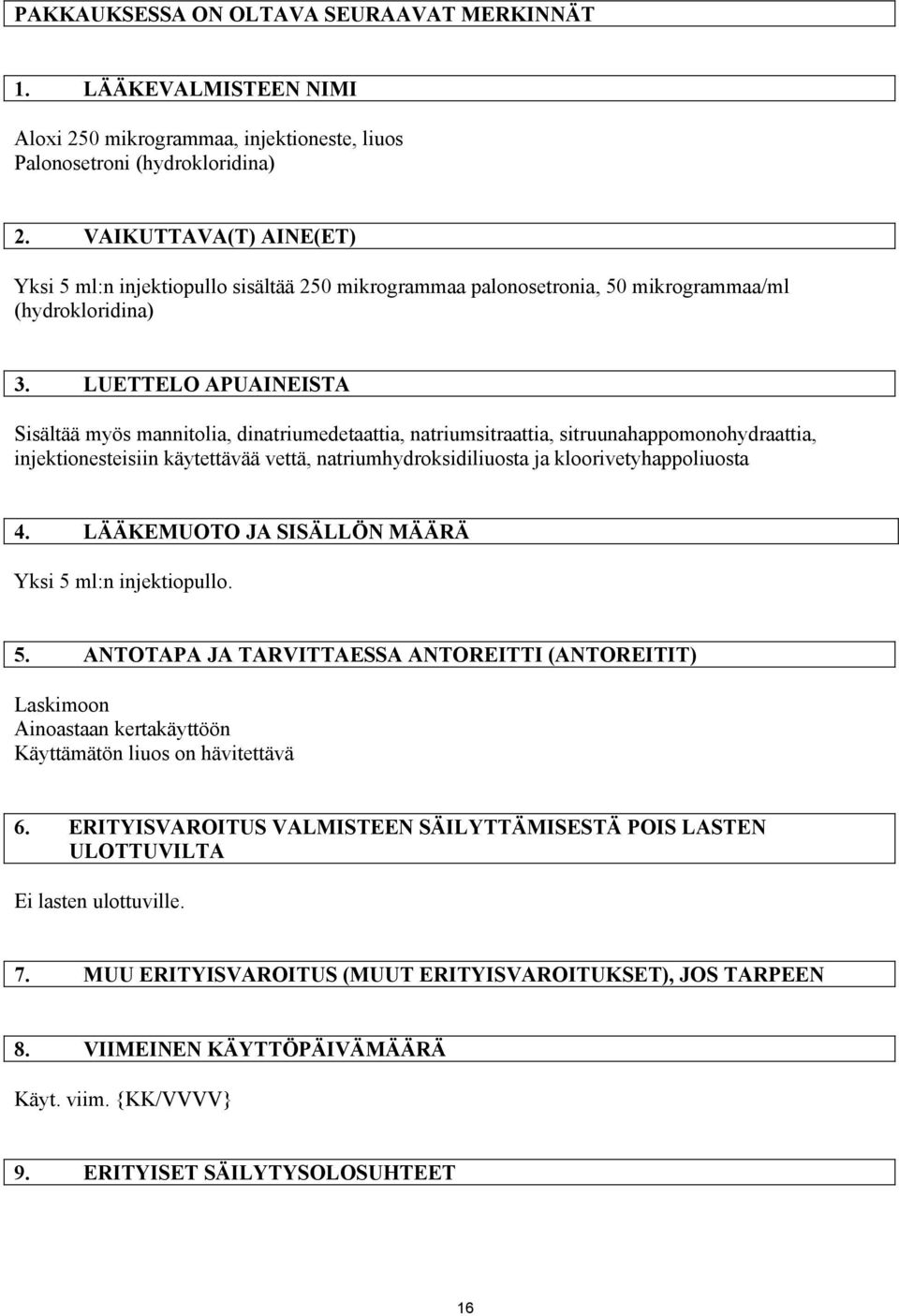 PAKKAUKSESSA ON OLTAVA SEURAAVAT MERKINNÄT

1. LÄÄKEVALMISTEEN NIMI

Aloxi 250 mikrogrammaa, injektioneste, liuos
Palonosetroni (hydrokloridina)

2. VAIKUTTAVA(T) AINE(ET)

Yksi 5 ml:n injektiopullo sisältää 250 mikrogrammaa palonosetronia, 50 mikrogrammaa/ml (hydrokloridina)

3. LUETTELO APUAINEISTA

Sisältää myös mannitolia, dinatriumedetaattia, natriumsitraattia, sitruunahappomonohydraattia, injektionesteisiin käytettävää vettä, natriumhydroksidiliuosta ja kloorivetyhappoliuosta

4. LÄÄKEMUOTO JA SISÄLLÖN MÄÄRÄ

Yksi 5 ml:n injektiopullo.

5. ANTOTAPA JA TARVITTAESSA ANTOREITTI (ANTOREITIT)

Laskimoon
Ainoastaan kertakäyttöön
Käyttämätön liuos on hävitettävä

6. ERITYISVAROITUS VALMISTEEN SÄILYTTÄMISESTÄ POIS LASTEN ULOTTUVILTA

Ei lasten ulottuville.

7. MUU ERITYISVAROITUS (MUUT ERITYISVAROITUKSET), JOS TARPEEN

8. VIIMEINEN KÄYTTÖPÄIVÄMÄÄRÄ

Käyt. viim. {KK/VVVV}

9. ERITYISET SÄILYTYSOLOSUHTEET

16